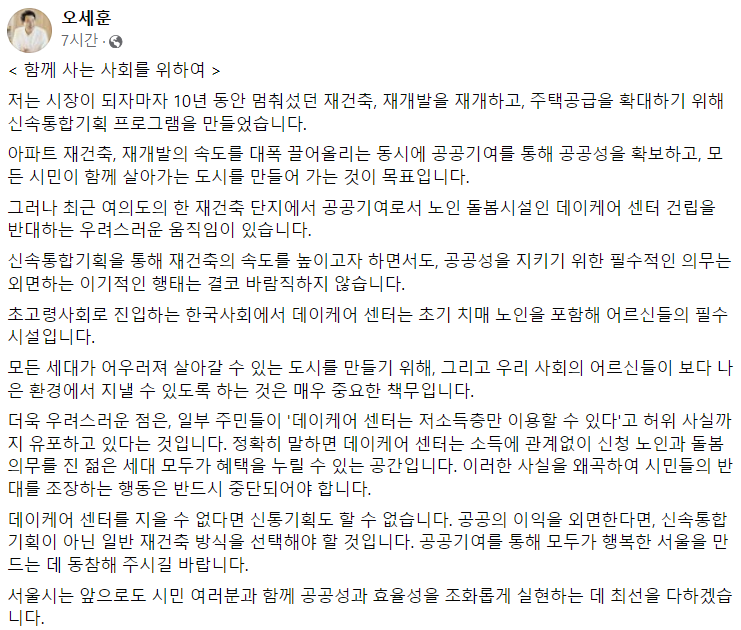 오세훈
7시간 ·

< 함께 사는 사회를 위하여 >

저는 시장이 되자마자 10년 동안 멈춰섰던 재건축, 재개발을 재개하고, 주택공급을 확대하기 위해 신속통합기획 프로그램을 만들었습니다.

아파트 재건축, 재개발의 속도를 대폭 끌어올리는 동시에 공공기여를 통해 공공성을 확보하고, 모든 시민이 함께 살아가는 도시를 만들어 가는 것이 목표입니다.

그러나 최근 여의도의 한 재건축 단지에서 공공기여로서 노인 돌봄시설인 데이케어 센터 건립을 반대하는 우려스러운 움직임이 있습니다.

신속통합기획을 통해 재건축의 속도를 높이고자 하면서도, 공공성을 지키기 위한 필수적인 의무는 외면하는 이기적인 행태는 결코 바람직하지 않습니다.

초고령사회로 진입하는 한국사회에서 데이케어 센터는 초기 치매 노인을 포함해 어르신들의 필수 시설입니다.

모든 세대가 어우러져 살아갈 수 있는 도시를 만들기 위해, 그리고 우리 사회의 어르신들이 보다 나은 환경에서 지낼 수 있도록 하는 것은 매우 중요한 책무입니다.

더욱 우려스러운 점은, 일부 주민들이 '데이케어 센터는 저소득층만 이용할 수 있다'고 허위 사실까지 유포하고 있다는 것입니다. 정확히 말하면 데이케어 센터는 소득에 관계없이 신청 노인과 돌봄 의무를 진 젊은 세대 모두가 혜택을 누릴 수 있는 공간입니다. 이러한 사실을 왜곡하여 시민들의 반대를 조장하는 행동은 반드시 중단되어야 합니다.

데이케어 센터를 지을 수 없다면 신통기획도 할 수 없습니다. 공공의 이익을 외면한다면, 신속통합기획이 아닌 일반 재건축 방식을 선택해야 할 것입니다. 공공기여를 통해 모두가 행복한 서울을 만드는 데 동참해 주시길 바랍니다.

서울시는 앞으로도 시민 여러분과 함께 공공성과 효율성을 조화롭게 실현하는 데 최선을 다하겠습니다.